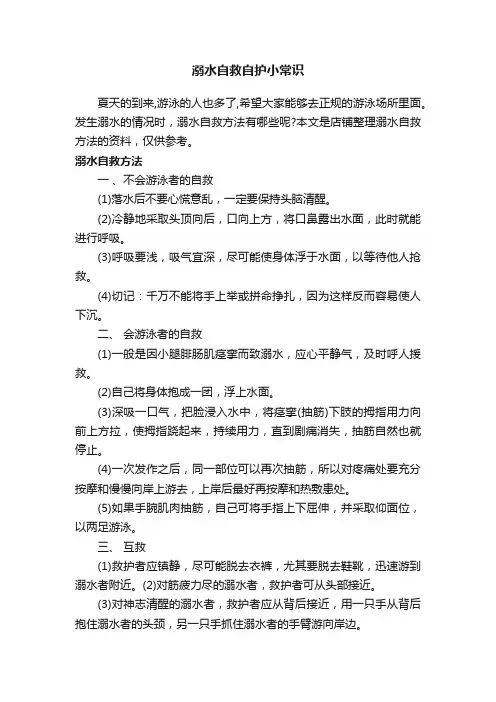 溺水自救自护小常识

夏天的到来,游泳的人也多了,希望大家能够去正规的游泳场所里面。发生溺水的情况时，溺水自救方法有哪些呢?本文是店铺整理溺水自救方法的资料，仅供参考。

溺水自救方法

一、不会游泳者的自救

(1)落水后不要心慌意乱，一定要保持头脑清醒。

(2)冷静地采取头顶向后，口向上方，将口鼻露出水面，此时就能进行呼吸。

(3)呼吸要浅，吸气宜深，尽可能使身体浮于水面，以等待他人抢救。

(4)切记：千万不能将手上举或拼命挣扎，因为这样反而容易使人下沉。

二、 会游泳者的自救

(1)一般是因小腿腓肠肌痉挛而致溺水，应心平静气，及时呼人援救。

(2)自己将身体抱成一团，浮上水面。

(3)深吸一口气，把脸浸入水中，将痉挛(抽筋)下肢的拇指用力向前上方拉，使拇指跷起来，持续用力，直到剧痛消失，抽筋自然也就停止。

(4)一次发作之后，同一部位可以再次抽筋，所以对疼痛处要充分按摩和慢慢向岸上游去，上岸后最好再按摩和热敷患处。

(5)如果手腕肌肉抽筋，自己可将手指上下屈伸，并采取仰面位，以两足游泳。

三、 互救

(1)救护者应镇静，尽可能脱去衣裤，尤其要脱去鞋靴，迅速游到溺水者附近。(2)对筋疲力尽的溺水者，救护者可从头部接近。

(3)对神志清醒的溺水者，救护者应从背后接近，用一只手从背后抱住溺水者的头颈，另一只手抓住溺水者的手臂游向岸边。